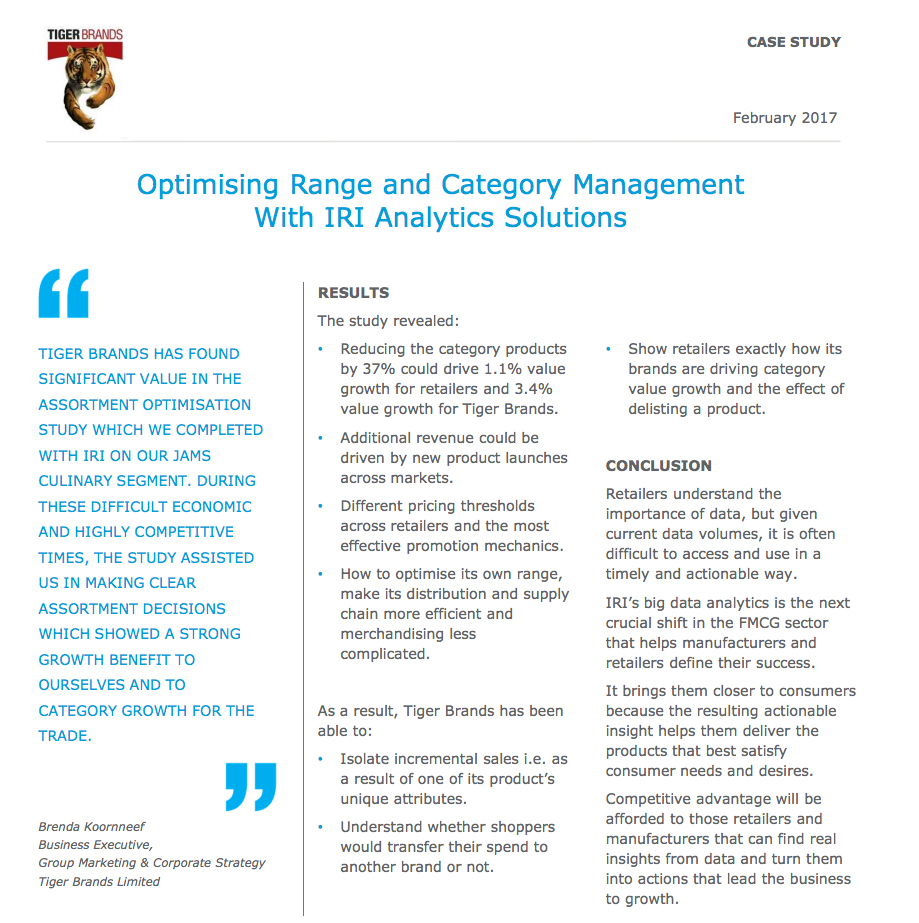 TIGER BRANDS

CASE STUDY

February 2017

Optimising Range and Category Management
With IRI Analytics Solutions

"

TIGER BRANDS HAS FOUND SIGNIFICANT VALUE IN THE ASSORTMENT OPTIMISATION STUDY WHICH WE COMPLETED WITH IRI ON OUR JAMS CULINARY SEGMENT. DURING THESE DIFFICULT ECONOMIC AND HIGHLY COMPETITIVE TIMES, THE STUDY ASSISTED US IN MAKING CLEAR ASSORTMENT DECISIONS WHICH SHOWED A STRONG GROWTH BENEFIT TO OURSELVES AND TO CATEGORY GROWTH FOR THE TRADE.

"

Brenda Koornneef
Business Executive,
Group Marketing & Corporate Strategy
Tiger Brands Limited

RESULTS

The study revealed:

• Reducing the category products by 37% could drive 1.1% value growth for retailers and 3.4% value growth for Tiger Brands.

• Additional revenue could be driven by new product launches across markets.

• Different pricing thresholds across retailers and the most effective promotion mechanics.

• How to optimise its own range, make its distribution and supply chain more efficient and merchandising less complicated.

As a result, Tiger Brands has been able to:

• Isolate incremental sales i.e. as a result of one of its product's unique attributes.

• Understand whether shoppers would transfer their spend to another brand or not.

• Show retailers exactly how its brands are driving category value growth and the effect of delisting a product.

CONCLUSION

Retailers understand the importance of data, but given current data volumes, it is often difficult to access and use in a timely and actionable way.

IRI's big data analytics is the next crucial shift in the FMCG sector that helps manufacturers and retailers define their success.

It brings them closer to consumers because the resulting actionable insight helps them deliver the products that best satisfy consumer needs and desires.

Competitive advantage will be afforded to those retailers and manufacturers that can find real insights from data and turn them into actions that lead the business to growth.